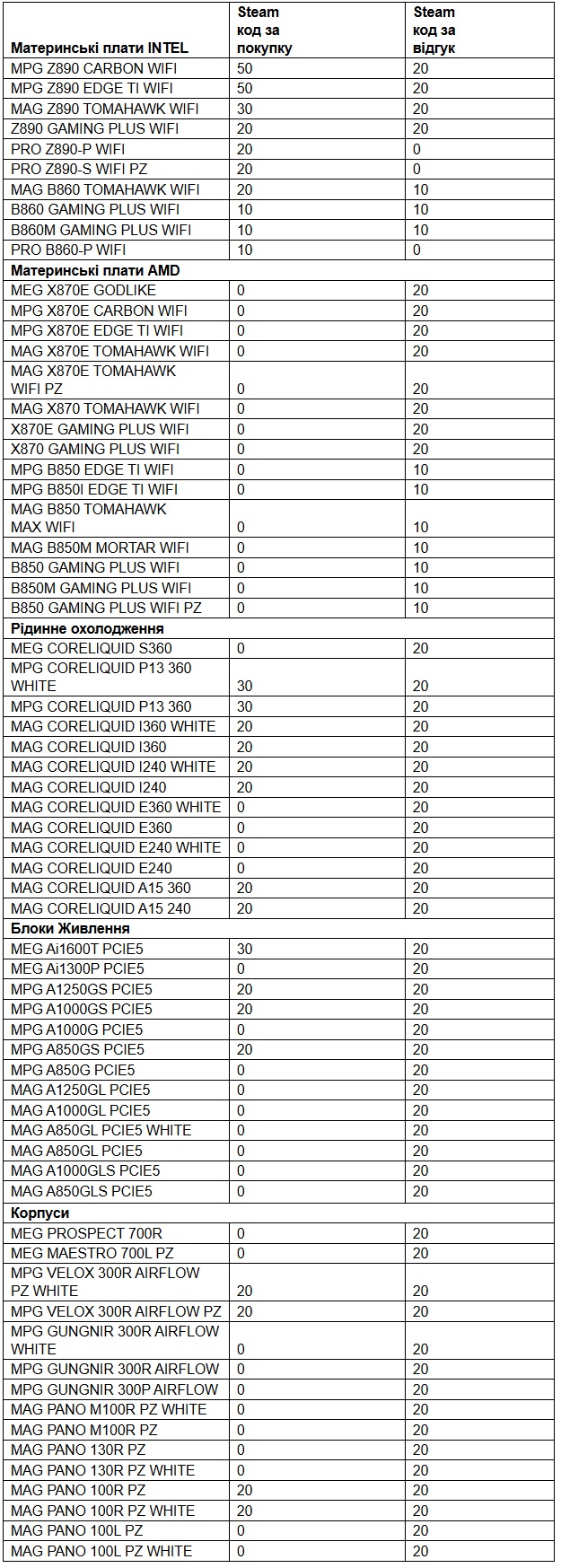 | Материнські плати INTEL | Steam код за покупку | Steam код за відгук |
|---|---|---|
| MPG Z890 CARBON WIFI | 50 | 20 |
| MPG Z890 EDGE TI WIFI | 50 | 20 |
| MAG Z890 TOMAHAWK WIFI | 30 | 20 |
| Z890 GAMING PLUS WIFI | 20 | 20 |
| PRO Z890-P WIFI | 20 | 0 |
| PRO Z890-S WIFI PZ | 20 | 0 |
| MAG B860 TOMAHAWK WIFI | 20 | 10 |
| B860 GAMING PLUS WIFI | 10 | 10 |
| B860M GAMING PLUS WIFI | 10 | 10 |
| PRO B860-P WIFI | 10 | 0 |
| **Материнські плати AMD** | | |
| MEG X870E GODLIKE | 0 | 20 |
| MPG X870E CARBON WIFI | 0 | 20 |
| MPG X870E EDGE TI WIFI | 0 | 20 |
| MAG X870E TOMAHAWK WIFI | 0 | 20 |
| MAG X870E TOMAHAWK WIFI PZ | 0 | 20 |
| MAG X870 TOMAHAWK WIFI | 0 | 20 |
| X870E GAMING PLUS WIFI | 0 | 20 |
| X870 GAMING PLUS WIFI | 0 | 20 |
| MPG B850 EDGE TI WIFI | 0 | 10 |
| MPG B850I EDGE TI WIFI | 0 | 10 |
| MAG B850 TOMAHAWK MAX WIFI | 0 | 10 |
| MAG B850M MORTAR WIFI | 0 | 10 |
| B850 GAMING PLUS WIFI | 0 | 10 |
| B850M GAMING PLUS WIFI | 0 | 10 |
| B850 GAMING PLUS WIFI PZ | 0 | 10 |
| **Рідинне охолодження** | | |
| MEG CORELIQUID S360 | 0 | 20 |
| MPG CORELIQUID P13 360 WHITE | 30 | 20 |
| MPG CORELIQUID P13 360 | 30 | 20 |
| MAG CORELIQUID I360 WHITE | 20 | 20 |
| MAG CORELIQUID I360 | 20 | 20 |
| MAG CORELIQUID I240 WHITE | 20 | 20 |
| MAG CORELIQUID I240 | 20 | 20 |
| MAG CORELIQUID E360 WHITE | 0 | 20 |
| MAG CORELIQUID E360 | 0 | 20 |
| MAG CORELIQUID E240 WHITE | 0 | 20 |
| MAG CORELIQUID E240 | 0 | 20 |
| MAG CORELIQUID A15 360 | 20 | 20 |
| MAG CORELIQUID A15 240 | 20 | 20 |
| **Блоки Живлення** | | |
| MEG Ai1600T PCIE5 | 30 | 20 |
| MEG Ai1300P PCIE5 | 0 | 20 |
| MPG A1250GS PCIE5 | 20 | 20 |
| MPG A1000GS PCIE5 | 20 | 20 |
| MPG A1000G PCIE5 | 0 | 20 |
| MPG A850GS PCIE5 | 20 | 20 |
| MPG A850G PCIE5 | 0 | 20 |
| MAG A1250GL PCIE5 | 0 | 20 |
| MAG A1000GL PCIE5 | 0 | 20 |
| MAG A850GL PCIE5 WHITE | 0 | 20 |
| MAG A850GL PCIE5 | 0 | 20 |
| MAG A1000GLS PCIE5 | 0 | 20 |
| MAG A850GLS PCIE5 | 0 | 20 |
| **Корпуси** | | |
| MEG PROSPECT 700R | 0 | 20 |
| MEG MAESTRO 700L PZ | 0 | 20 |
| MPG VELOX 300R AIRFLOW PZ WHITE | 20 | 20 |
| MPG VELOX 300R AIRFLOW PZ | 20 | 20 |
| MPG GUNGNIR 300R AIRFLOW WHITE | 0 | 20 |
| MPG GUNGNIR 300R AIRFLOW | 0 | 20 |
| MPG GUNGNIR 300P AIRFLOW | 0 | 20 |
| MAG PANO M100R PZ WHITE | 0 | 20 |
| MAG PANO M100R PZ | 0 | 20 |
| MAG PANO 130R PZ | 0 | 20 |
| MAG PANO 130R PZ WHITE | 0 | 20 |
| MAG PANO 100R PZ | 20 | 20 |
| MAG PANO 100R PZ WHITE | 20 | 20 |
| MAG PANO 100L PZ | 0 | 20 |
| MAG PANO 100L PZ WHITE | 0 | 20 |